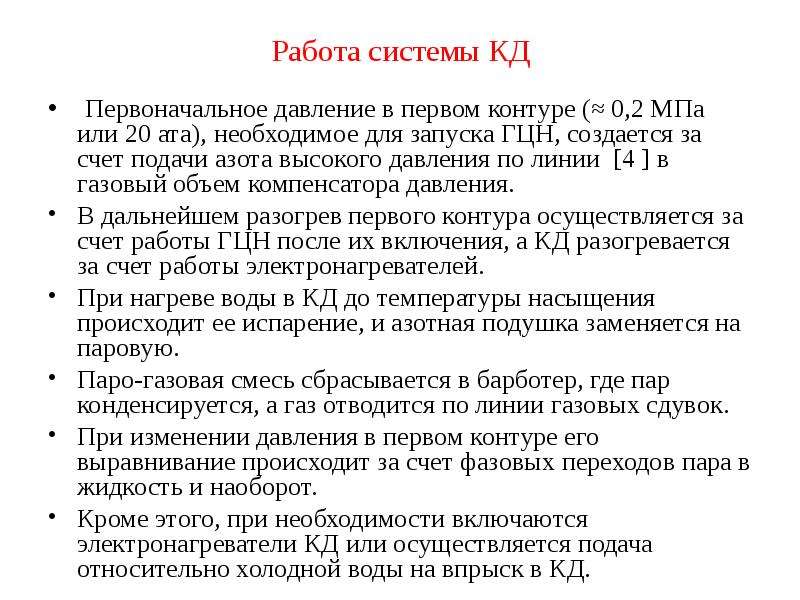 Работа системы КД

• Первоначальное давление в первом контуре (≈ 0,2 МПа или 20 ата), необходимое для запуска ГЦН, создается за счет подачи азота высокого давления по линии [4 ] в газовый объем компенсатора давления.

• В дальнейшем разогрев первого контура осуществляется за счет работы ГЦН после их включения, а КД разогревается за счет работы электронагревателей.

• При нагреве воды в КД до температуры насыщения происходит ее испарение, и азотная подушка заменяется на паровую.

• Паро-газовая смесь сбрасывается в барботер, где пар конденсируется, а газ отводится по линии газовых сдувок.

• При изменении давления в первом контуре его выравнивание происходит за счет фазовых переходов пара в жидкость и наоборот.

• Кроме этого, при необходимости включаются электронагреватели КД или осуществляется подача относительно холодной воды на впрыск в КД.